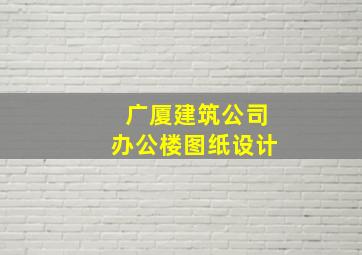 广厦建筑公司
办公楼图纸设计